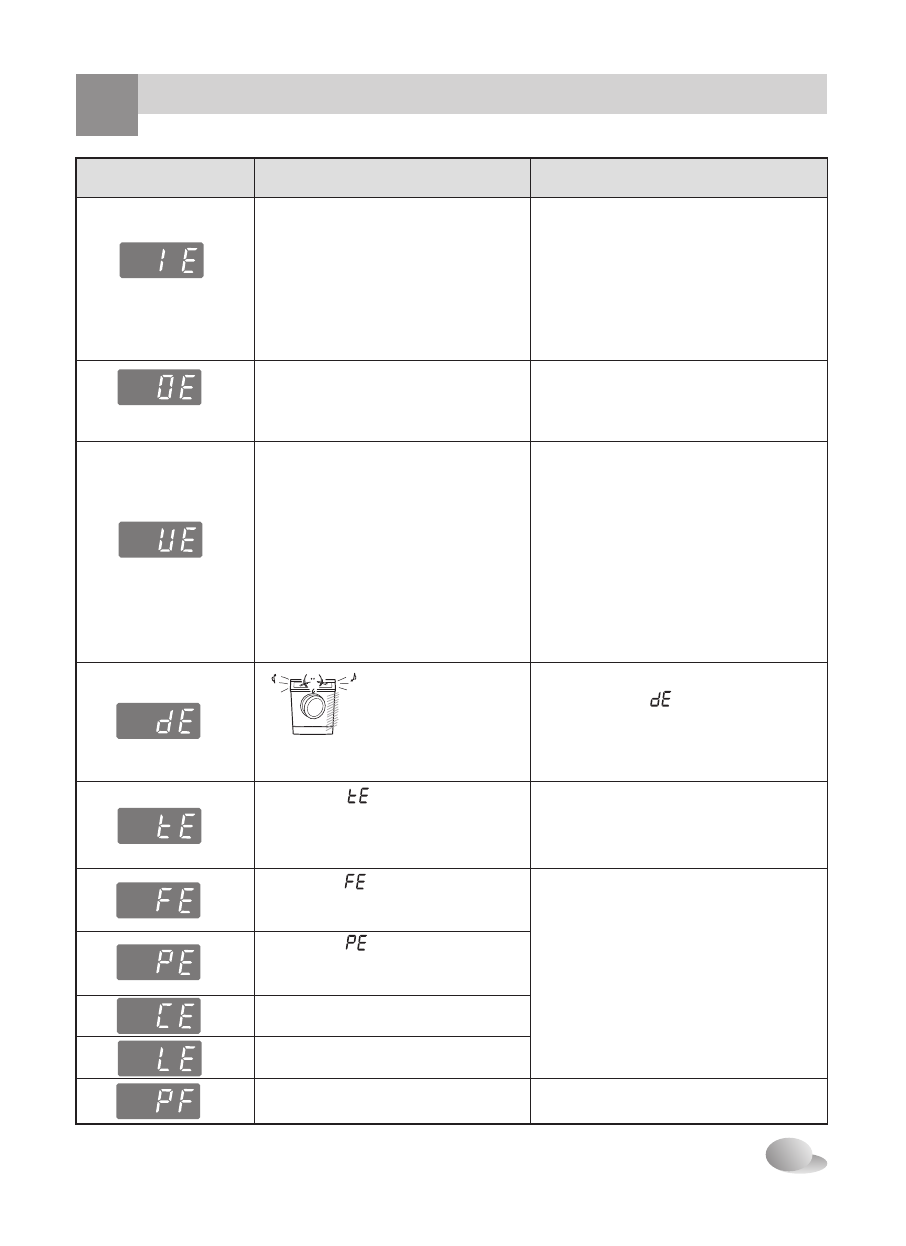 | | | |
|---|---|---|
| IE | | |
| OE | | |
| UE | | |
| dE | | dE |
| tE | tE | |
| FE | FE | |
| PE | PE | |
| CE | | |
| LE | | |
| PF | | |